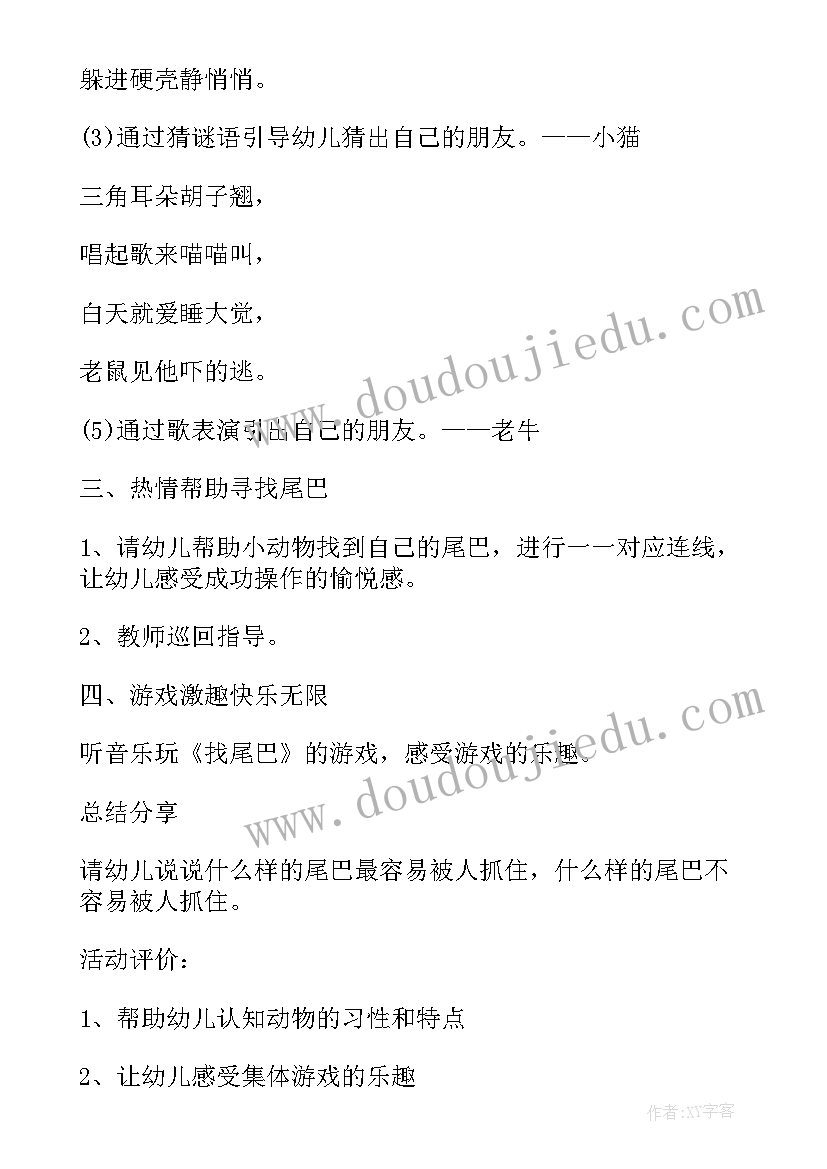 躲进硬壳静悄悄。

(3)通过猜谜语引导幼儿猜出自己的朋友。——小猫

三角耳朵胡子翘，

唱起歌来喵喵叫，

白天就爱睡大觉，

老鼠见他吓的逃。

(5)通过歌表演引出自己的朋友。——老牛

三、热情帮助寻找尾巴

1、请幼儿帮助小动物找到自己的尾巴，进行一一对应连线，让幼儿感受成功操作的愉悦感。

2、教师巡回指导。

四、游戏激趣快乐无限

听音乐玩《找尾巴》的游戏，感受游戏的乐趣。

总结分享

请幼儿说说什么样的尾巴最容易被人抓住，什么样的尾巴不容易被人抓住。

活动评价：

1、帮助幼儿认知动物的习性和特点

2、让幼儿感受集体游戏的乐趣

www.doudoujiedu.com

www.doudoujiedu.com

作者:XY字客